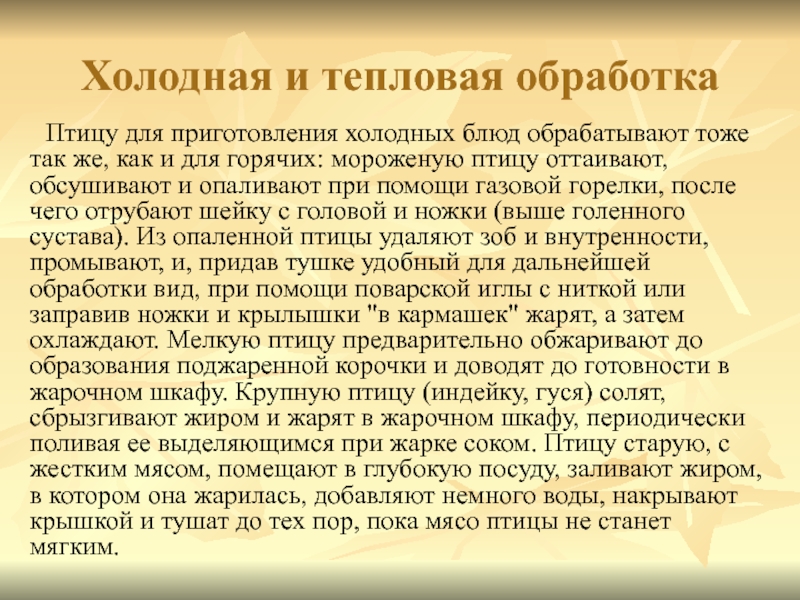 Холодная и тепловая обработка

Птицу для приготовления холодных блюд обрабатывают тоже так же, как и для горячих: мороженую птицу оттаивают, обсушивают и опаливают при помощи газовой горелки, после чего отрубают шейку с головой и ножки (выше голенного сустава). Из опаленной птицы удаляют зоб и внутренности, промывают, и, придав тушке удобный для дальнейшей обработки вид, при помощи поварской иглы с ниткой или заправив ножки и крылышки "в кармашек" жарят, а затем охлаждают. Мелкую птицу предварительно обжаривают до образования поджаренной корочки и доводят до готовности в жарочном шкафу. Крупную птицу (индейку, гуся) солят, сбрызгивают жиром и жарят в жарочном шкафу, периодически поливая ее выделяющимся при жарке соком. Птицу старую, с жестким мясом, помещают в глубокую посуду, заливают жиром, в котором она жарилась, добавляют немного воды, накрывают крышкой и тушат до тех пор, пока мясо птицы не станет мягким.